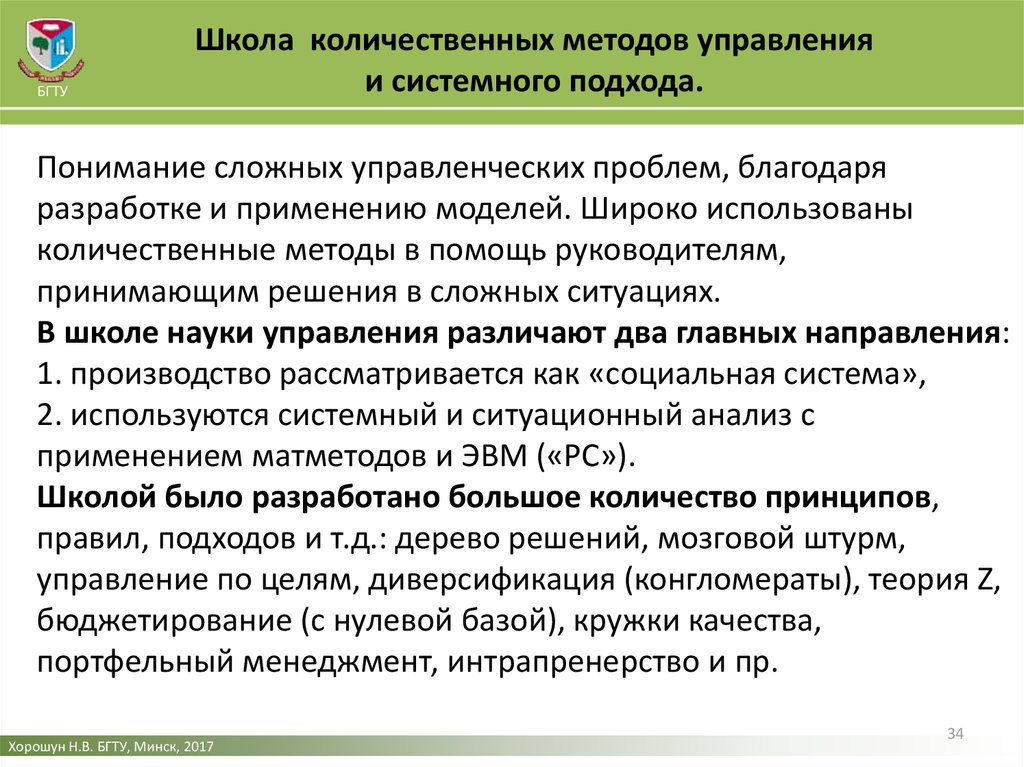 БГТУ

Школа количественных методов управления и системного подхода.

Понимание сложных управленческих проблем, благодаря разработке и применению моделей. Широко использованы количественные методы в помощь руководителям, принимающим решения в сложных ситуациях.
В школе науки управления различают два главных направления:
1. производство рассматривается как «социальная система»,
2. используются системный и ситуационный анализ с применением матметодов и ЭВМ («РС»).
Школой было разработано большое количество принципов, правил, подходов и т.д.: дерево решений, мозговой штурм, управление по целям, диверсификация (конгломераты), теория Z, бюджетирование (с нулевой базой), кружки качества, портфельный менеджмент, интрапренерство и пр.

34

Хорошун Н.В. БГТУ, Минск, 2017